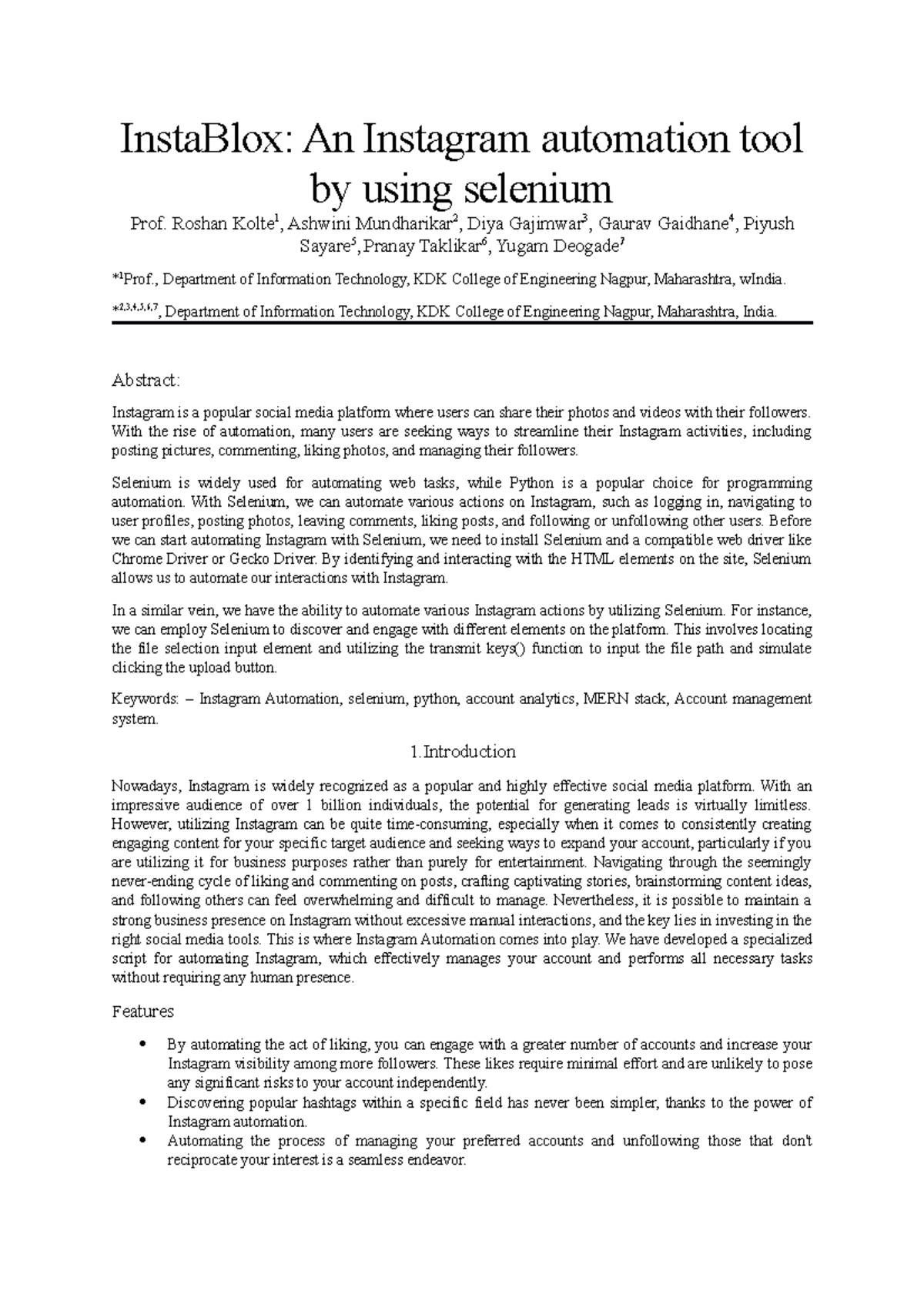 InstaBlox: An Instagram automation tool by using selenium

Prof. Roshan Kolte$^1$, Ashwini Mundharikar$^2$, Diya Gajimwar$^3$, Gaurav Gaidhane$^4$, Piyush Sayare$^5$, Pranay Taklikar$^6$, Yugam Deogade$^7$

*$^1$Prof., Department of Information Technology, KDK College of Engineering Nagpur, Maharashtra, wIndia.

*$^{2,3,4,5,6,7}$, Department of Information Technology, KDK College of Engineering Nagpur, Maharashtra, India.

Abstract:

Instagram is a popular social media platform where users can share their photos and videos with their followers. With the rise of automation, many users are seeking ways to streamline their Instagram activities, including posting pictures, commenting, liking photos, and managing their followers.

Selenium is widely used for automating web tasks, while Python is a popular choice for programming automation. With Selenium, we can automate various actions on Instagram, such as logging in, navigating to user profiles, posting photos, leaving comments, liking posts, and following or unfollowing other users. Before we can start automating Instagram with Selenium, we need to install Selenium and a compatible web driver like Chrome Driver or Gecko Driver. By identifying and interacting with the HTML elements on the site, Selenium allows us to automate our interactions with Instagram.

In a similar vein, we have the ability to automate various Instagram actions by utilizing Selenium. For instance, we can employ Selenium to discover and engage with different elements on the platform. This involves locating the file selection input element and utilizing the transmit keys() function to input the file path and simulate clicking the upload button.

Keywords: – Instagram Automation, selenium, python, account analytics, MERN stack, Account management system.

1.Introduction

Nowadays, Instagram is widely recognized as a popular and highly effective social media platform. With an impressive audience of over 1 billion individuals, the potential for generating leads is virtually limitless. However, utilizing Instagram can be quite time-consuming, especially when it comes to consistently creating engaging content for your specific target audience and seeking ways to expand your account, particularly if you are utilizing it for business purposes rather than purely for entertainment. Navigating through the seemingly never-ending cycle of liking and commenting on posts, crafting captivating stories, brainstorming content ideas, and following others can feel overwhelming and difficult to manage. Nevertheless, it is possible to maintain a strong business presence on Instagram without excessive manual interactions, and the key lies in investing in the right social media tools. This is where Instagram Automation comes into play. We have developed a specialized script for automating Instagram, which effectively manages your account and performs all necessary tasks without requiring any human presence.

Features

• By automating the act of liking, you can engage with a greater number of accounts and increase your Instagram visibility among more followers. These likes require minimal effort and are unlikely to pose any significant risks to your account independently.
• Discovering popular hashtags within a specific field has never been simpler, thanks to the power of Instagram automation.
• Automating the process of managing your preferred accounts and unfollowing those that don't reciprocate your interest is a seamless endeavor.